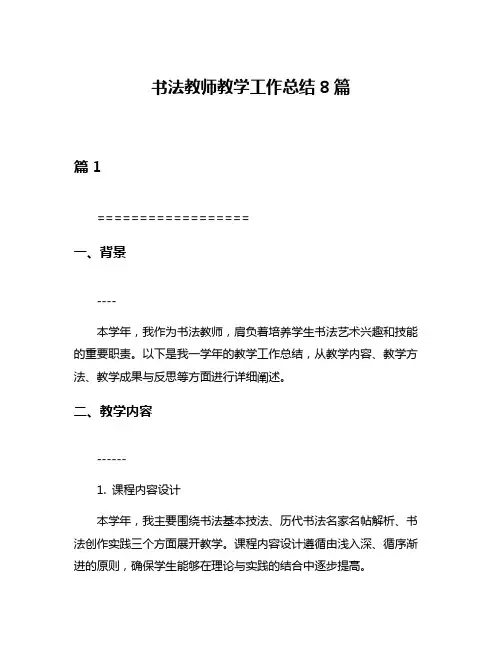 书法教师教学工作总结 8 篇

篇 1

==================

一、背景

----

本学年，我作为书法教师，肩负着培养学生书法艺术兴趣和技能的重要职责。以下是我一学年的教学工作总结，从教学内容、教学方法、教学成果与反思等方面进行详细阐述。

二、教学内容

------

1. 课程内容设计

本学年，我主要围绕书法基本技法、历代书法名家名帖解析、书法创作实践三个方面展开教学。课程内容设计遵循由浅入深、循序渐进的原则，确保学生能够在理论与实践的结合中逐步提高。